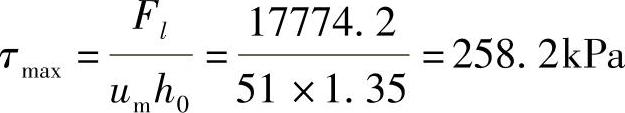 $\tau_{\max} = \frac{F_l}{u_m h_0} = \frac{17774.2}{51 \times 1.35} = 258.2\text{kPa}$